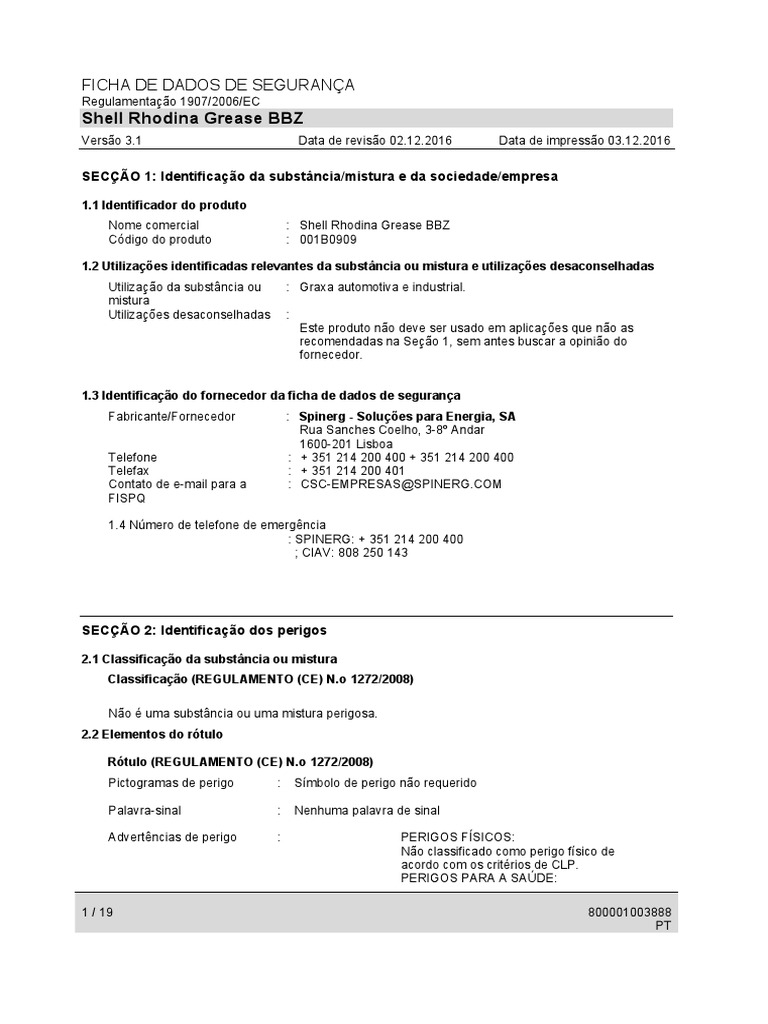 FICHA DE DADOS DE SEGURANÇA
Regulamentação 1907/2006/EC
Shell Rhodina Grease BBZ

Versão 3.1 Data de revisão 02.12.2016 Data de impressão 03.12.2016

SECÇÃO 1: Identificação da substância/mistura e da sociedade/empresa

1.1 Identificador do produto

Nome comercial : Shell Rhodina Grease BBZ
Código do produto : 001B0909

1.2 Utilizações identificadas relevantes da substância ou mistura e utilizações desaconselhadas

Utilização da substância ou mistura : Graxa automotiva e industrial.
Utilizações desaconselhadas :
Este produto não deve ser usado em aplicações que não as recomendadas na Seção 1, sem antes buscar a opinião do fornecedor.

1.3 Identificação do fornecedor da ficha de dados de segurança

Fabricante/Fornecedor : Spinerg - Soluções para Energia, SA
Rua Sanches Coelho, 3-8º Andar
1600-201 Lisboa
Telefone : + 351 214 200 400 + 351 214 200 400
Telefax : + 351 214 200 401
Contato de e-mail para a FISPQ : CSC-EMPRESAS@SPINERG.COM

1.4 Número de telefone de emergência
: SPINERG: + 351 214 200 400
; CIAV: 808 250 143

SECÇÃO 2: Identificação dos perigos

2.1 Classificação da substância ou mistura
Classificação (REGULAMENTO (CE) N.o 1272/2008)

Não é uma substância ou uma mistura perigosa.

2.2 Elementos do rótulo

Rótulo (REGULAMENTO (CE) N.o 1272/2008)

Pictogramas de perigo : Símbolo de perigo não requerido

Palavra-sinal : Nenhuma palavra de sinal

Advertências de perigo : PERIGOS FÍSICOS:
Não classificado como perigo físico de acordo com os critérios de CLP.
PERIGOS PARA A SAÚDE:

1 / 19 800001003888
PT